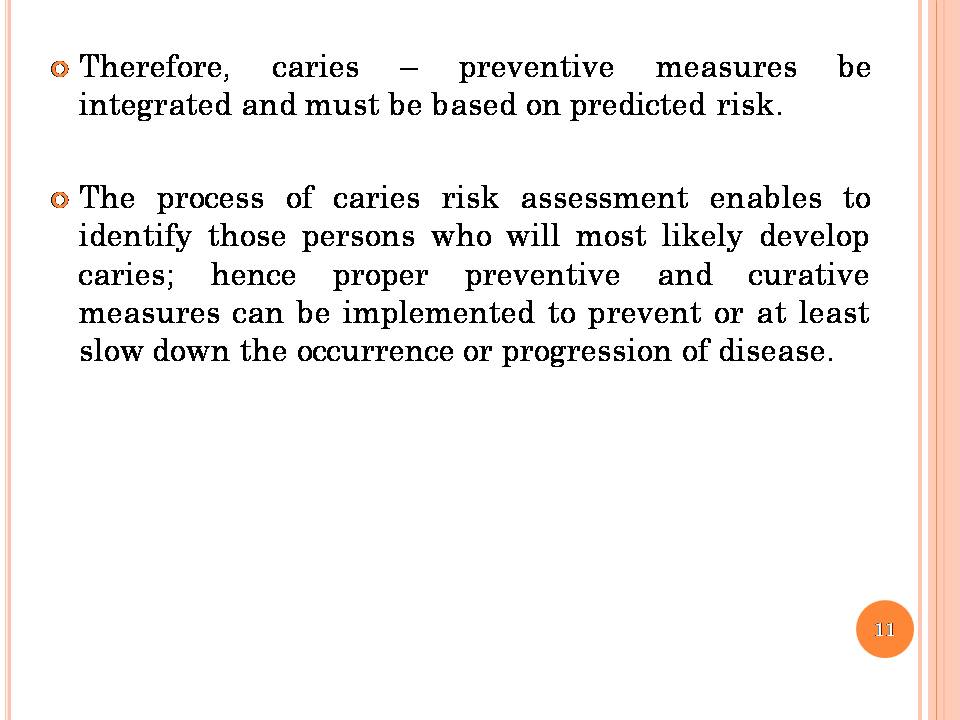 Therefore, caries – preventive measures be integrated and must be based on predicted risk.

The process of caries risk assessment enables to identify those persons who will most likely develop caries; hence proper preventive and curative measures can be implemented to prevent or at least slow down the occurrence or progression of disease.

11